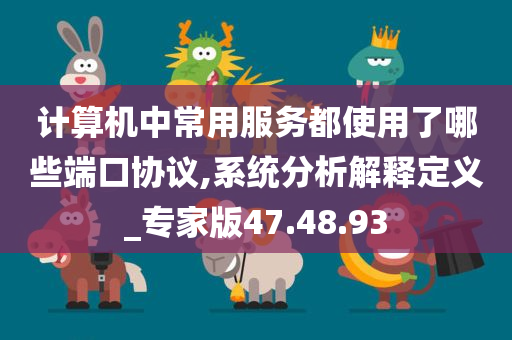 计算机中常用服务都使用了哪些端口协议,系统分析解释定义_专家版47.48.93